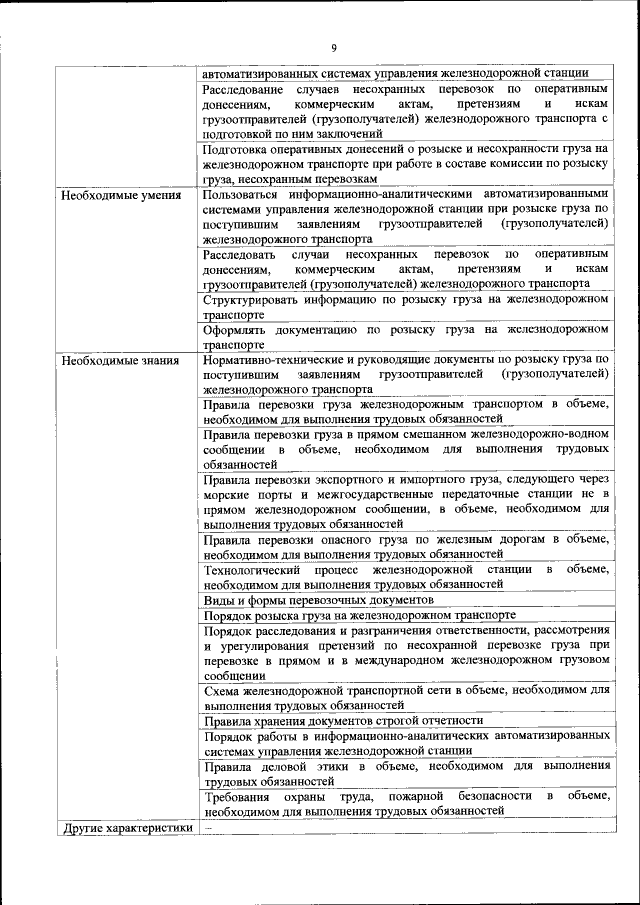 9

| | |
|---|---|
| | автоматизированных системах управления железнодорожной станции |
| | Расследование случаев несохранных перевозок по оперативным донесениям, коммерческим актам, претензиям и искам грузоотправителей (грузополучателей) железнодорожного транспорта с подготовкой по ним заключений |
| | Подготовка оперативных донесений о розыске и несохранности груза на железнодорожном транспорте при работе в составе комиссии по розыску груза, несохранным перевозкам |
| Необходимые умения | Пользоваться информационно-аналитическими автоматизированными системами управления железнодорожной станции при розыске груза по поступившим заявлениям грузоотправителей (грузополучателей) железнодорожного транспорта |
| | Расследовать случаи несохранных перевозок по оперативным донесениям, коммерческим актам, претензиям и искам грузоотправителей (грузополучателей) железнодорожного транспорта |
| | Структурировать информацию по розыску груза на железнодорожном транспорте |
| | Оформлять документацию по розыску груза на железнодорожном транспорте |
| Необходимые знания | Нормативно-технические и руководящие документы по розыску груза по поступившим заявлениям грузоотправителей (грузополучателей) железнодорожного транспорта |
| | Правила перевозки груза железнодорожным транспортом в объеме, необходимом для выполнения трудовых обязанностей |
| | Правила перевозки груза в прямом смешанном железнодорожно-водном сообщении в объеме, необходимом для выполнения трудовых обязанностей |
| | Правила перевозки экспортного и импортного груза, следующего через морские порты и межгосударственные передаточные станции не в прямом железнодорожном сообщении, в объеме, необходимом для выполнения трудовых обязанностей |
| | Правила перевозки опасного груза по железным дорогам в объеме, необходимом для выполнения трудовых обязанностей |
| | Технологический процесс железнодорожной станции в объеме, необходимом для выполнения трудовых обязанностей |
| | Виды и формы перевозочных документов |
| | Порядок розыска груза на железнодорожном транспорте |
| | Порядок расследования и разграничения ответственности, рассмотрения и урегулирования претензий по несохранной перевозке груза при перевозке в прямом и в международном железнодорожном грузовом сообщении |
| | Схема железнодорожной транспортной сети в объеме, необходимом для выполнения трудовых обязанностей |
| | Правила хранения документов строгой отчетности |
| | Порядок работы в информационно-аналитических автоматизированных системах управления железнодорожной станции |
| | Правила деловой этики в объеме, необходимом для выполнения трудовых обязанностей |
| | Требования охраны труда, пожарной безопасности в объеме, необходимом для выполнения трудовых обязанностей |
| Другие характеристики | – |